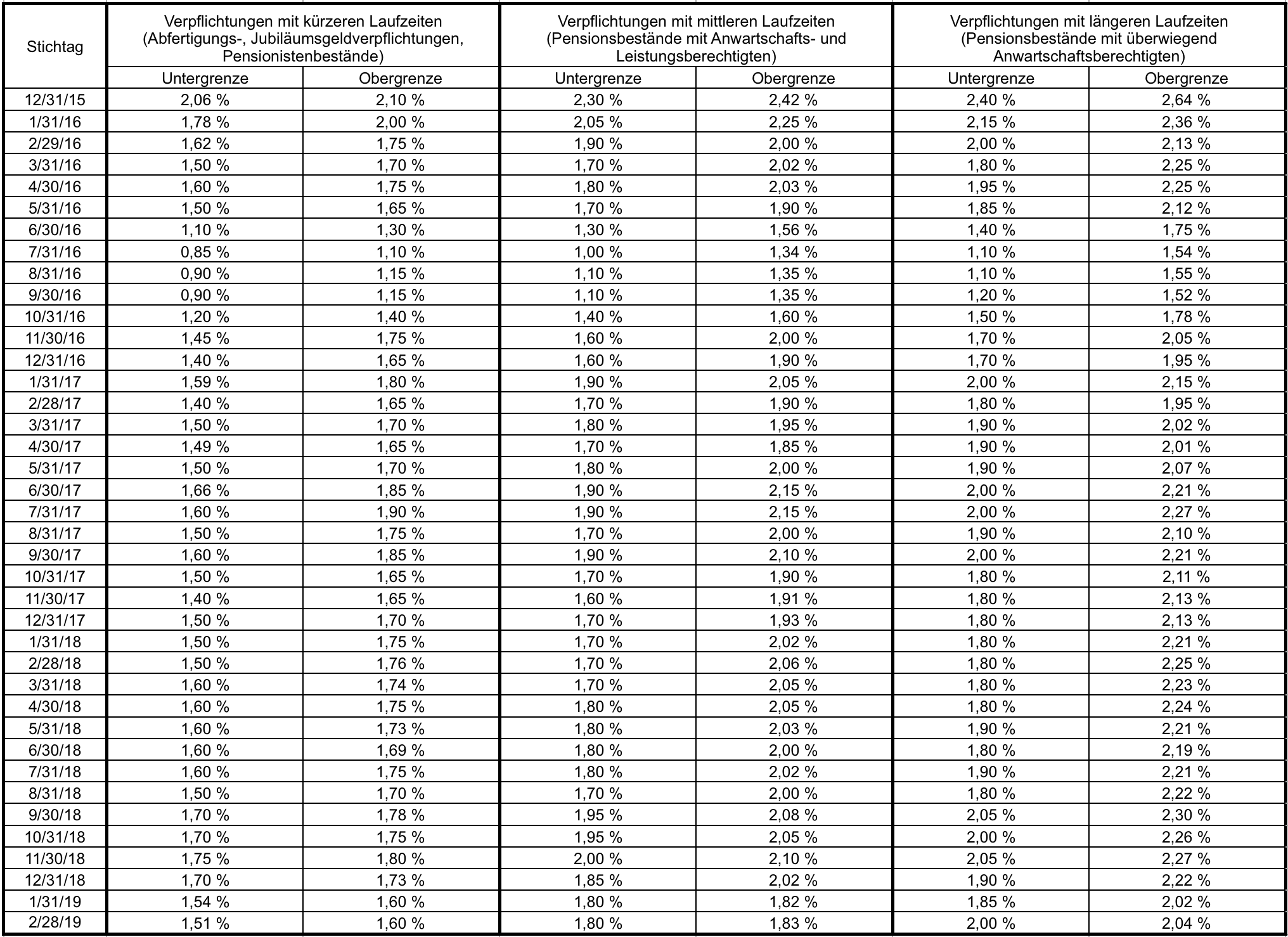 | Stichtag | Verpflichtungen mit kürzeren Laufzeiten (Abfertigungs-, Jubiläumsgeldverpflichtungen, Pensionistenbestände) | | Verpflichtungen mit mittleren Laufzeiten (Pensionsbestände mit Anwartschafts- und Leistungsberechtigten) | | Verpflichtungen mit längeren Laufzeiten (Pensionsbestände mit überwiegend Anwartschaftsberechtigten) | |
|---|---|---|---|---|---|---|
| | Untergrenze | Obergrenze | Untergrenze | Obergrenze | Untergrenze | Obergrenze |
| 12/31/15 | 2,06 % | 2,10 % | 2,30 % | 2,42 % | 2,40 % | 2,64 % |
| 1/31/16 | 1,78 % | 2,00 % | 2,05 % | 2,25 % | 2,15 % | 2,36 % |
| 2/29/16 | 1,62 % | 1,75 % | 1,90 % | 2,00 % | 2,00 % | 2,13 % |
| 3/31/16 | 1,50 % | 1,70 % | 1,70 % | 2,02 % | 1,80 % | 2,25 % |
| 4/30/16 | 1,60 % | 1,75 % | 1,80 % | 2,03 % | 1,95 % | 2,25 % |
| 5/31/16 | 1,50 % | 1,65 % | 1,70 % | 1,90 % | 1,85 % | 2,12 % |
| 6/30/16 | 1,10 % | 1,30 % | 1,30 % | 1,56 % | 1,40 % | 1,75 % |
| 7/31/16 | 0,85 % | 1,10 % | 1,00 % | 1,34 % | 1,10 % | 1,54 % |
| 8/31/16 | 0,90 % | 1,15 % | 1,10 % | 1,35 % | 1,10 % | 1,55 % |
| 9/30/16 | 0,90 % | 1,15 % | 1,10 % | 1,35 % | 1,20 % | 1,52 % |
| 10/31/16 | 1,20 % | 1,40 % | 1,40 % | 1,60 % | 1,50 % | 1,78 % |
| 11/30/16 | 1,45 % | 1,75 % | 1,60 % | 2,00 % | 1,70 % | 2,05 % |
| 12/31/16 | 1,40 % | 1,65 % | 1,60 % | 1,90 % | 1,70 % | 1,95 % |
| 1/31/17 | 1,59 % | 1,80 % | 1,90 % | 2,05 % | 2,00 % | 2,15 % |
| 2/28/17 | 1,40 % | 1,65 % | 1,70 % | 1,90 % | 1,80 % | 1,95 % |
| 3/31/17 | 1,50 % | 1,70 % | 1,80 % | 1,95 % | 1,90 % | 2,02 % |
| 4/30/17 | 1,49 % | 1,65 % | 1,70 % | 1,85 % | 1,90 % | 2,01 % |
| 5/31/17 | 1,50 % | 1,70 % | 1,80 % | 2,00 % | 1,90 % | 2,07 % |
| 6/30/17 | 1,66 % | 1,85 % | 1,90 % | 2,15 % | 2,00 % | 2,21 % |
| 7/31/17 | 1,60 % | 1,90 % | 1,90 % | 2,15 % | 2,00 % | 2,27 % |
| 8/31/17 | 1,50 % | 1,75 % | 1,70 % | 2,00 % | 1,90 % | 2,10 % |
| 9/30/17 | 1,60 % | 1,85 % | 1,90 % | 2,10 % | 2,00 % | 2,21 % |
| 10/31/17 | 1,50 % | 1,65 % | 1,70 % | 1,90 % | 1,80 % | 2,11 % |
| 11/30/17 | 1,40 % | 1,65 % | 1,60 % | 1,91 % | 1,80 % | 2,13 % |
| 12/31/17 | 1,50 % | 1,70 % | 1,70 % | 1,93 % | 1,80 % | 2,13 % |
| 1/31/18 | 1,50 % | 1,75 % | 1,70 % | 2,02 % | 1,80 % | 2,21 % |
| 2/28/18 | 1,50 % | 1,76 % | 1,70 % | 2,06 % | 1,80 % | 2,25 % |
| 3/31/18 | 1,60 % | 1,74 % | 1,70 % | 2,05 % | 1,80 % | 2,23 % |
| 4/30/18 | 1,60 % | 1,75 % | 1,80 % | 2,05 % | 1,80 % | 2,24 % |
| 5/31/18 | 1,60 % | 1,73 % | 1,80 % | 2,03 % | 1,90 % | 2,21 % |
| 6/30/18 | 1,60 % | 1,69 % | 1,80 % | 2,00 % | 1,80 % | 2,19 % |
| 7/31/18 | 1,60 % | 1,75 % | 1,80 % | 2,02 % | 1,90 % | 2,21 % |
| 8/31/18 | 1,50 % | 1,70 % | 1,70 % | 2,00 % | 1,80 % | 2,22 % |
| 9/30/18 | 1,70 % | 1,78 % | 1,95 % | 2,08 % | 2,05 % | 2,30 % |
| 10/31/18 | 1,70 % | 1,75 % | 1,95 % | 2,05 % | 2,00 % | 2,26 % |
| 11/30/18 | 1,75 % | 1,80 % | 2,00 % | 2,10 % | 2,05 % | 2,27 % |
| 12/31/18 | 1,70 % | 1,73 % | 1,85 % | 2,02 % | 1,90 % | 2,22 % |
| 1/31/19 | 1,54 % | 1,60 % | 1,80 % | 1,82 % | 1,85 % | 2,02 % |
| 2/28/19 | 1,51 % | 1,60 % | 1,80 % | 1,83 % | 2,00 % | 2,04 % |